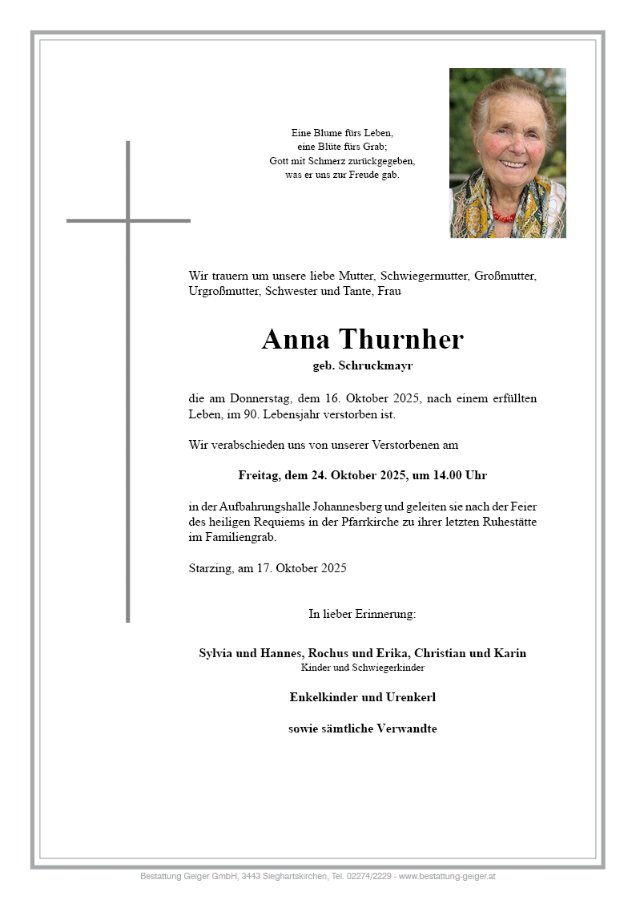 Eine Blume fürs Leben,
eine Blüte fürs Grab;
Gott mit Schmerz zurückgegeben,
was er uns zur Freude gab.

Wir trauern um unsere liebe Mutter, Schwiegermutter, Großmutter, Urgroßmutter, Schwester und Tante, Frau

Anna Thurnher
geb. Schruckmayr

die am Donnerstag, dem 16. Oktober 2025, nach einem erfüllten Leben, im 90. Lebensjahr verstorben ist.

Wir verabschieden uns von unserer Verstorbenen am

Freitag, dem 24. Oktober 2025, um 14.00 Uhr

in der Aufbahrungshalle Johannesberg und geleiten sie nach der Feier des heiligen Requiems in der Pfarrkirche zu ihrer letzten Ruhestätte im Familiengrab.

Starzing, am 17. Oktober 2025

In lieber Erinnerung:

Sylvia und Hannes, Rochus und Erika, Christian und Karin
Kinder und Schwiegerkinder

Enkelkinder und Urenkerl

sowie sämtliche Verwandte

Bestattung Geiger GmbH, 3443 Sieghartskirchen, Tel. 02274/2229 - www.bestattung-geiger.at